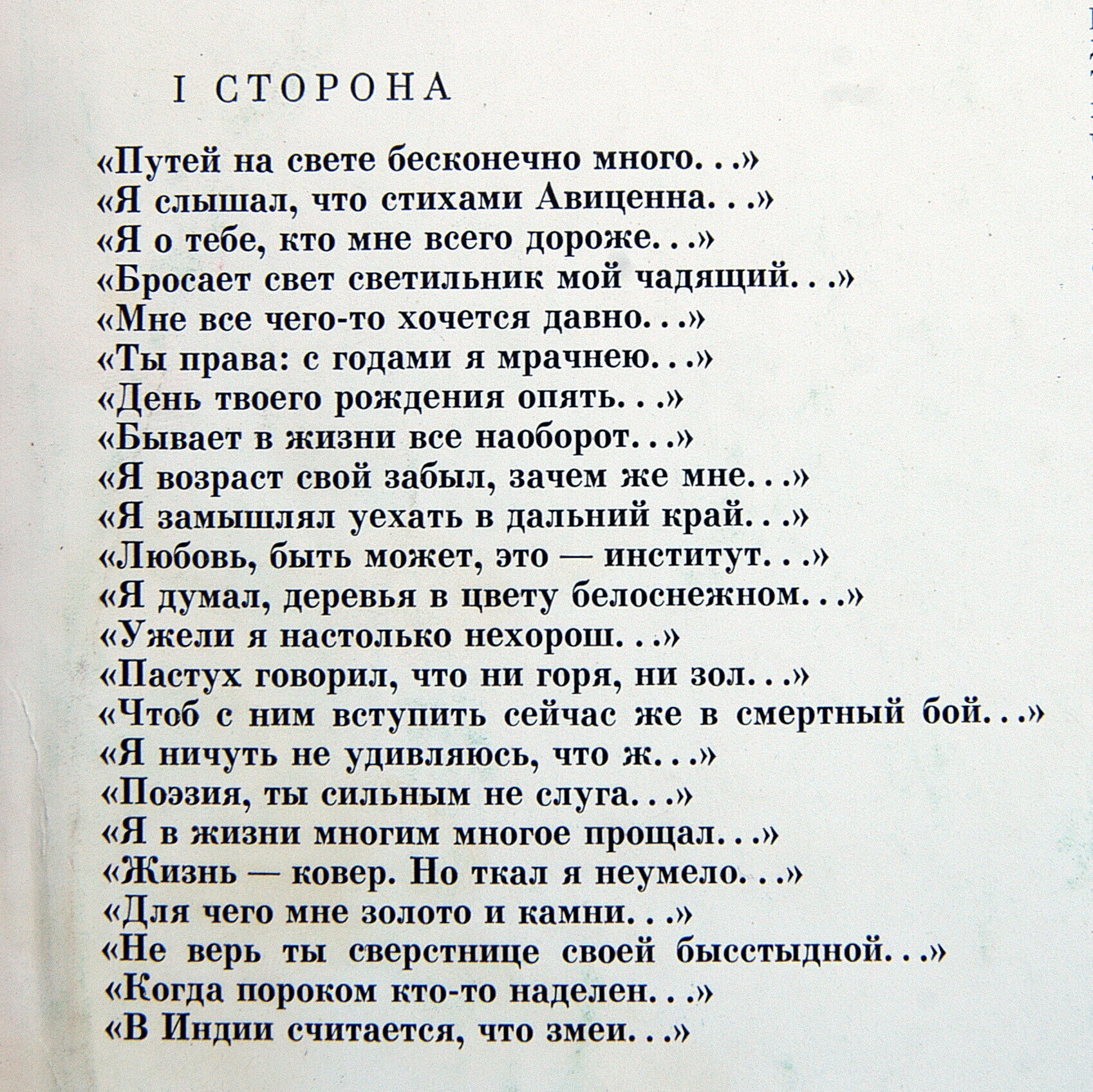 I СТОРОНА

«Путей на свете бесконечно много. . .»
«Я слышал, что стихами Авиценна. . .»
«Я о тебе, кто мне всего дороже. . .»
«Бросает свет светильник мой чадящий. . .»
«Мне все чего-то хочется давно. . .»
«Ты права: с годами я мрачнею. . .»
«День твоего рождения опять. . .»
«Бывает в жизни все наоборот. . .»
«Я возраст свой забыл, зачем же мне. . .»
«Я замышлял уехать в дальний край. . .»
«Любовь, быть может, это — институт. . .»
«Я думал, деревья в цвету белоснежном. . .»
«Ужели я настолько нехорош. . .»
«Пастух говорил, что ни горя, ни зол. . .»
«Чтоб с ним вступить сейчас же в смертный бой. . .»
«Я ничуть не удивляюсь, что ж. . .»
«Поэзия, ты сильным не слуга. . .»
«Я в жизни многим многое прощал. . .»
«Жизнь — ковер. Но ткал я неумело. . .»
«Для чего мне золото и камни. . .»
«Не верь ты сверстнице своей бысстыдной. . .»
«Когда пороком кто-то наделен. . .»
«В Индии считается, что змеи. . .»